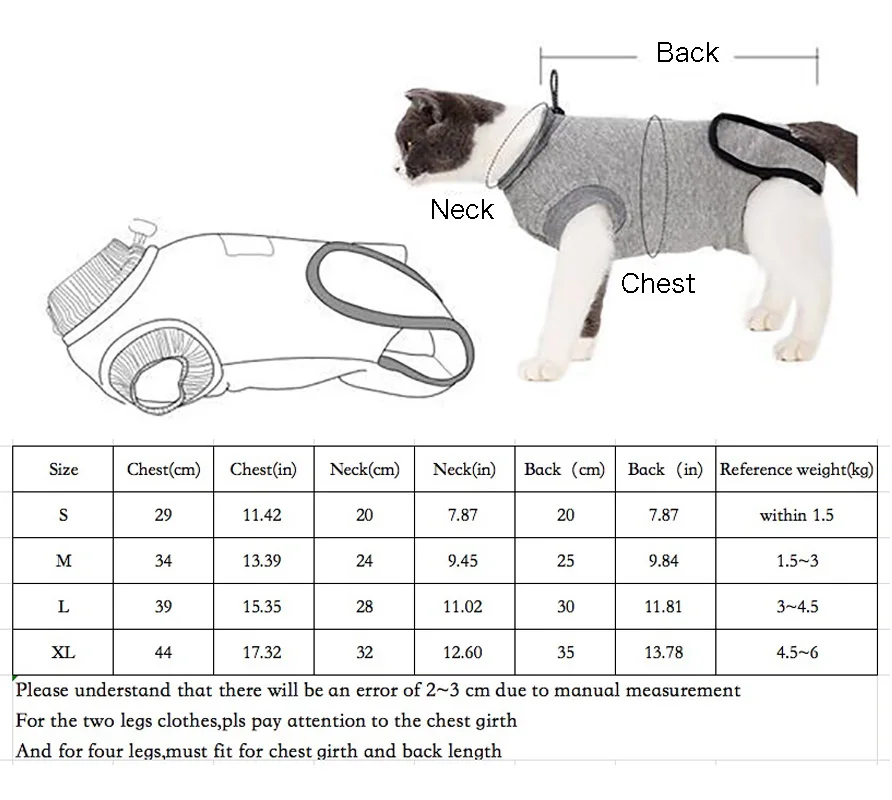 Back

Neck

Chest

| Size | Chest(cm) | Chest(in) | Neck(cm) | Neck(in) | Back (cm) | Back (in) | Reference weight(kg) |
|---|---|---|---|---|---|---|---|
| S | 29 | 11.42 | 20 | 7.87 | 20 | 7.87 | within 1.5 |
| M | 34 | 13.39 | 24 | 9.45 | 25 | 9.84 | 1.5~3 |
| L | 39 | 15.35 | 28 | 11.02 | 30 | 11.81 | 3~4.5 |
| XL | 44 | 17.32 | 32 | 12.60 | 35 | 13.78 | 4.5~6 |

Please understand that there will be an error of 2~3 cm due to manual measurement
For the two legs clothes,pls pay attention to the chest girth
And for four legs,must fit for chest girth and back length